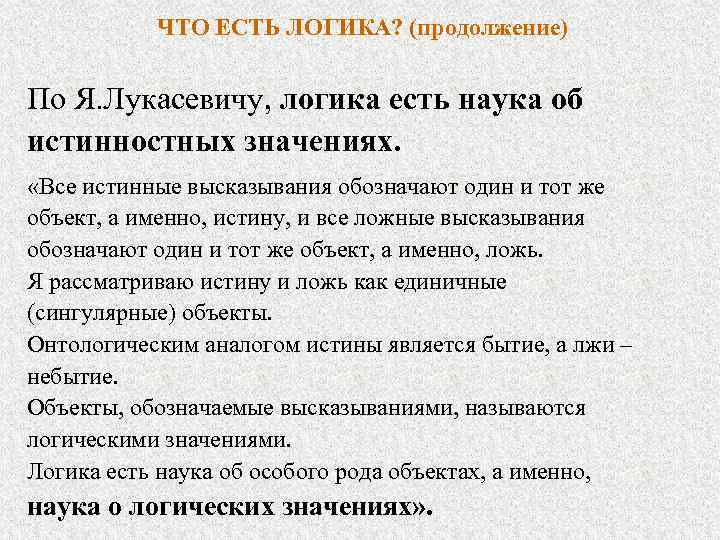 ЧТО ЕСТЬ ЛОГИКА? (продолжение)

По Я.Лукасевичу, логика есть наука об истинностных значениях.

«Все истинные высказывания обозначают один и тот же объект, а именно, истину, и все ложные высказывания обозначают один и тот же объект, а именно, ложь.
Я рассматриваю истину и ложь как единичные (сингулярные) объекты.
Онтологическим аналогом истины является бытие, а лжи – небытие.
Объекты, обозначаемые высказываниями, называются логическими значениями.
Логика есть наука об особого рода объектах, а именно, наука о логических значениях».